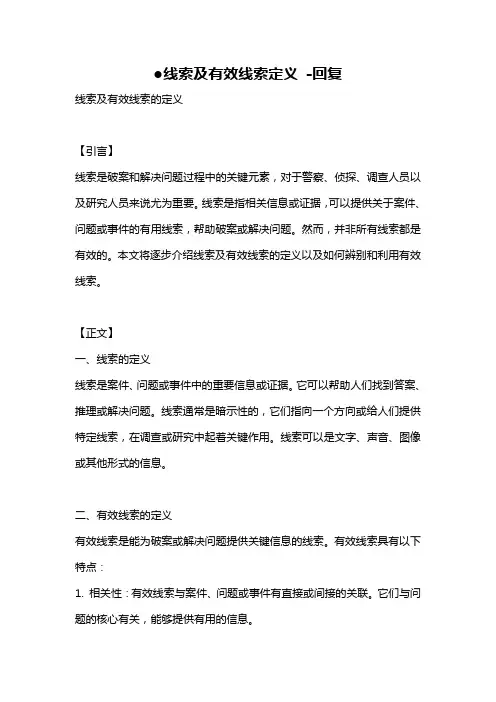 ●线索及有效线索定义 -回复

线索及有效线索的定义

【引言】

线索是破案和解决问题过程中的关键元素，对于警察、侦探、调查人员以及研究人员来说尤为重要。线索是指相关信息或证据，可以提供关于案件、问题或事件的有用线索，帮助破案或解决问题。然而，并非所有线索都是有效的。本文将逐步介绍线索及有效线索的定义以及如何辨别和利用有效线索。

【正文】

一、线索的定义

线索是案件、问题或事件中的重要信息或证据。它可以帮助人们找到答案、推理或解决问题。线索通常是暗示性的，它们指向一个方向或给人们提供特定线索，在调查或研究中起着关键作用。线索可以是文字、声音、图像或其他形式的信息。

二、有效线索的定义

有效线索是能为破案或解决问题提供关键信息的线索。有效线索具有以下特点：

1. 相关性：有效线索与案件、问题或事件有直接或间接的关联。它们与问题的核心有关，能够提供有用的信息。